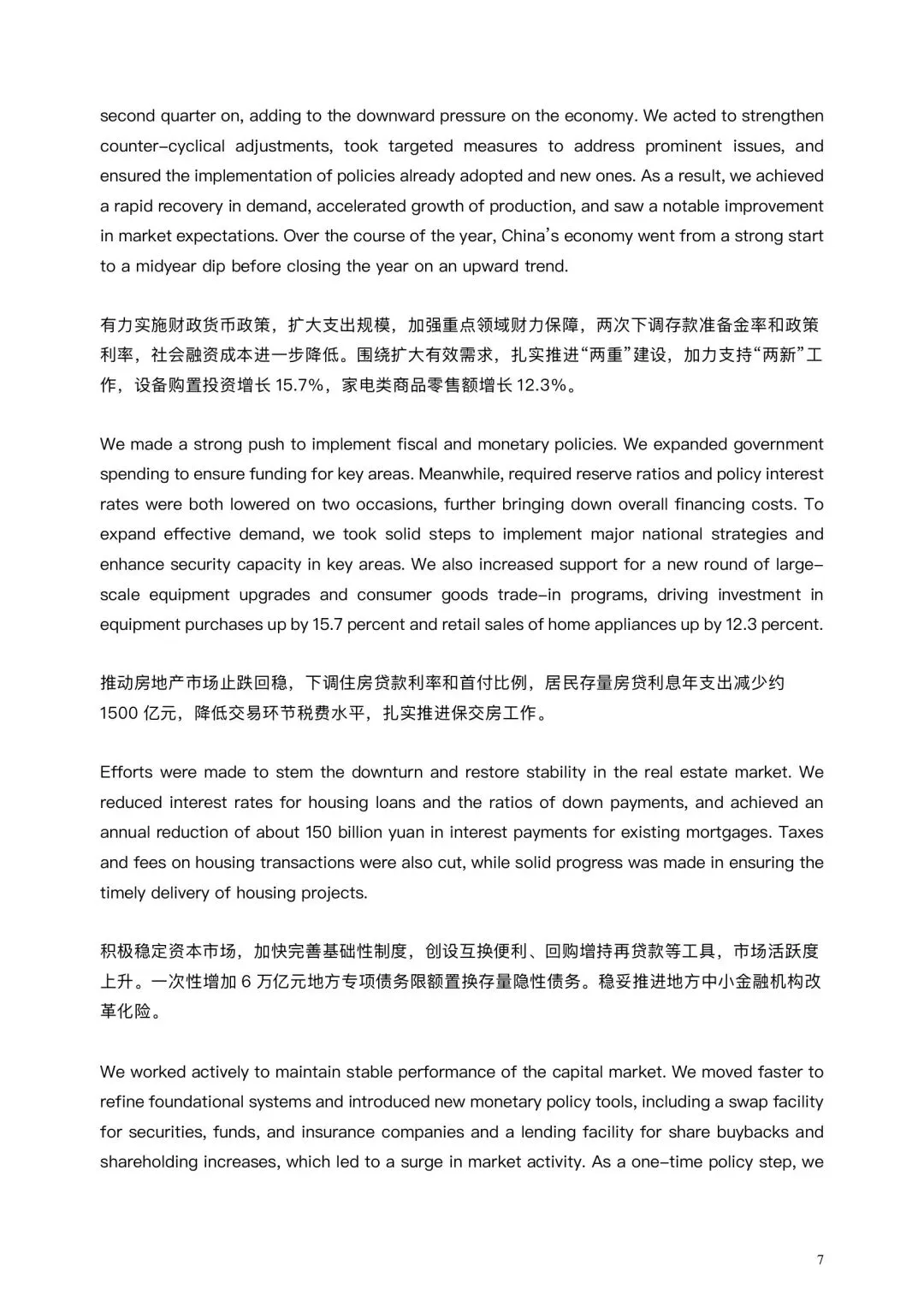 second quarter on, adding to the downward pressure on the economy. We acted to strengthen counter-cyclical adjustments, took targeted measures to address prominent issues, and ensured the implementation of policies already adopted and new ones. As a result, we achieved a rapid recovery in demand, accelerated growth of production, and saw a notable improvement in market expectations. Over the course of the year, China's economy went from a strong start to a midyear dip before closing the year on an upward trend.

有力实施财政货币政策，扩大支出规模，加强重点领域财力保障，两次下调存款准备金率和政策利率，社会融资成本进一步降低。围绕扩大有效需求，扎实推进“两重”建设，加力支持“两新”工作，设备购置投资增长 15.7%，家电类商品零售额增长 12.3%。

We made a strong push to implement fiscal and monetary policies. We expanded government spending to ensure funding for key areas. Meanwhile, required reserve ratios and policy interest rates were both lowered on two occasions, further bringing down overall financing costs. To expand effective demand, we took solid steps to implement major national strategies and enhance security capacity in key areas. We also increased support for a new round of large-scale equipment upgrades and consumer goods trade-in programs, driving investment in equipment purchases up by 15.7 percent and retail sales of home appliances up by 12.3 percent.

推动房地产市场止跌回稳，下调住房贷款利率和首付比例，居民存量房贷利息年支出减少约 1500 亿元，降低交易环节税费水平，扎实推进保交房工作。

Efforts were made to stem the downturn and restore stability in the real estate market. We reduced interest rates for housing loans and the ratios of down payments, and achieved an annual reduction of about 150 billion yuan in interest payments for existing mortgages. Taxes and fees on housing transactions were also cut, while solid progress was made in ensuring the timely delivery of housing projects.

积极稳定资本市场，加快完善基础性制度，创设互换便利、回购增持再贷款等工具，市场活跃度上升。一次性增加 6 万亿元地方专项债务限额置换存量隐性债务。稳妥推进地方中小金融机构改革化险。

We worked actively to maintain stable performance of the capital market. We moved faster to refine foundational systems and introduced new monetary policy tools, including a swap facility for securities, funds, and insurance companies and a lending facility for share buybacks and shareholding increases, which led to a surge in market activity. As a one-time policy step, we

7